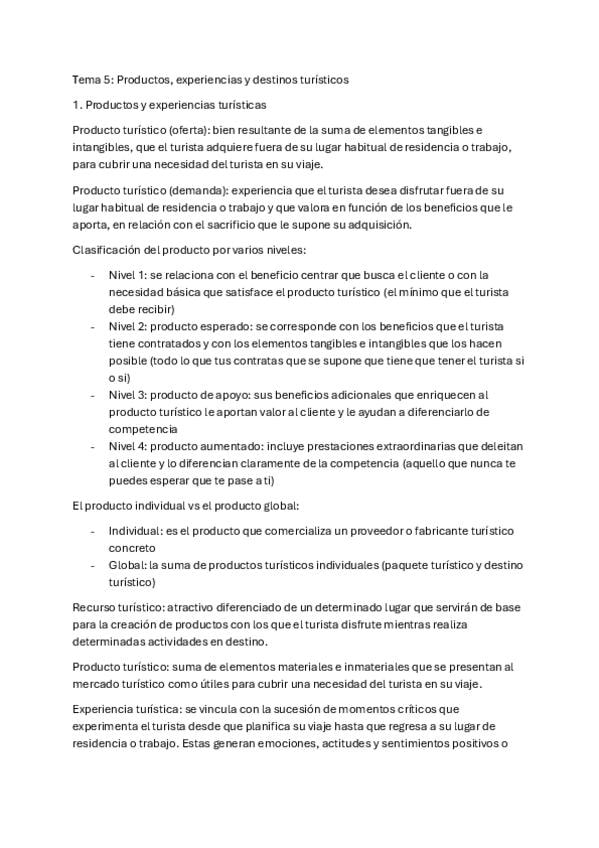 Tema 5: Productos, experiencias y destinos turísticos

1. Productos y experiencias turísticas

Producto turístico (oferta): bien resultante de la suma de elementos tangibles e intangibles, que el turista adquiere fuera de su lugar habitual de residencia o trabajo, para cubrir una necesidad del turista en su viaje.

Producto turístico (demanda): experiencia que el turista desea disfrutar fuera de su lugar habitual de residencia o trabajo y que valora en función de los beneficios que le aporta, en relación con el sacrificio que le supone su adquisición.

Clasificación del producto por varios niveles:

- Nivel 1: se relaciona con el beneficio centrar que busca el cliente o con la necesidad básica que satisface el producto turístico (el mínimo que el turista debe recibir)
- Nivel 2: producto esperado: se corresponde con los beneficios que el turista tiene contratados y con los elementos tangibles e intangibles que los hacen posible (todo lo que tus contratas que se supone que tiene que tener el turista si o si)
- Nivel 3: producto de apoyo: sus beneficios adicionales que enriquecen al producto turístico le aportan valor al cliente y le ayudan a diferenciarlo de competencia
- Nivel 4: producto aumentado: incluye prestaciones extraordinarias que deleitan al cliente y lo diferencian claramente de la competencia (aquello que nunca te puedes esperar que te pase a ti)

El producto individual vs el producto global:

- Individual: es el producto que comercializa un proveedor o fabricante turístico concreto
- Global: la suma de productos turísticos individuales (paquete turístico y destino turístico)

Recurso turístico: atractivo diferenciado de un determinado lugar que servirán de base para la creación de productos con los que el turista disfrute mientras realiza determinadas actividades en destino.

Producto turístico: suma de elementos materiales e inmateriales que se presentan al mercado turístico como útiles para cubrir una necesidad del turista en su viaje.

Experiencia turística: se vincula con la sucesión de momentos críticos que experimenta el turista desde que planifica su viaje hasta que regresa a su lugar de residencia o trabajo. Estas generan emociones, actitudes y sentimientos positivos o